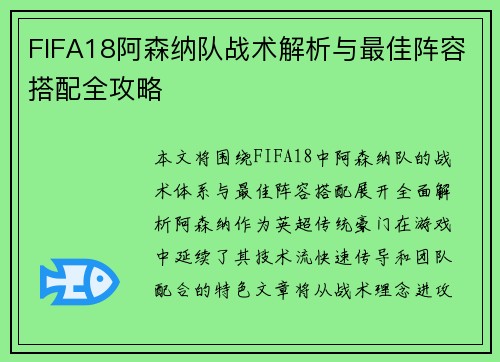 FIFA18阿森纳队战术解析与最佳阵容搭配全攻略

本文将围绕FIFA18中阿森纳队的战术体系与最佳阵容搭配展开全面解析阿森纳作为英超传统豪门在游戏中延续了其技术流快速传导和团队配合的特色文章将从战术理念进攻